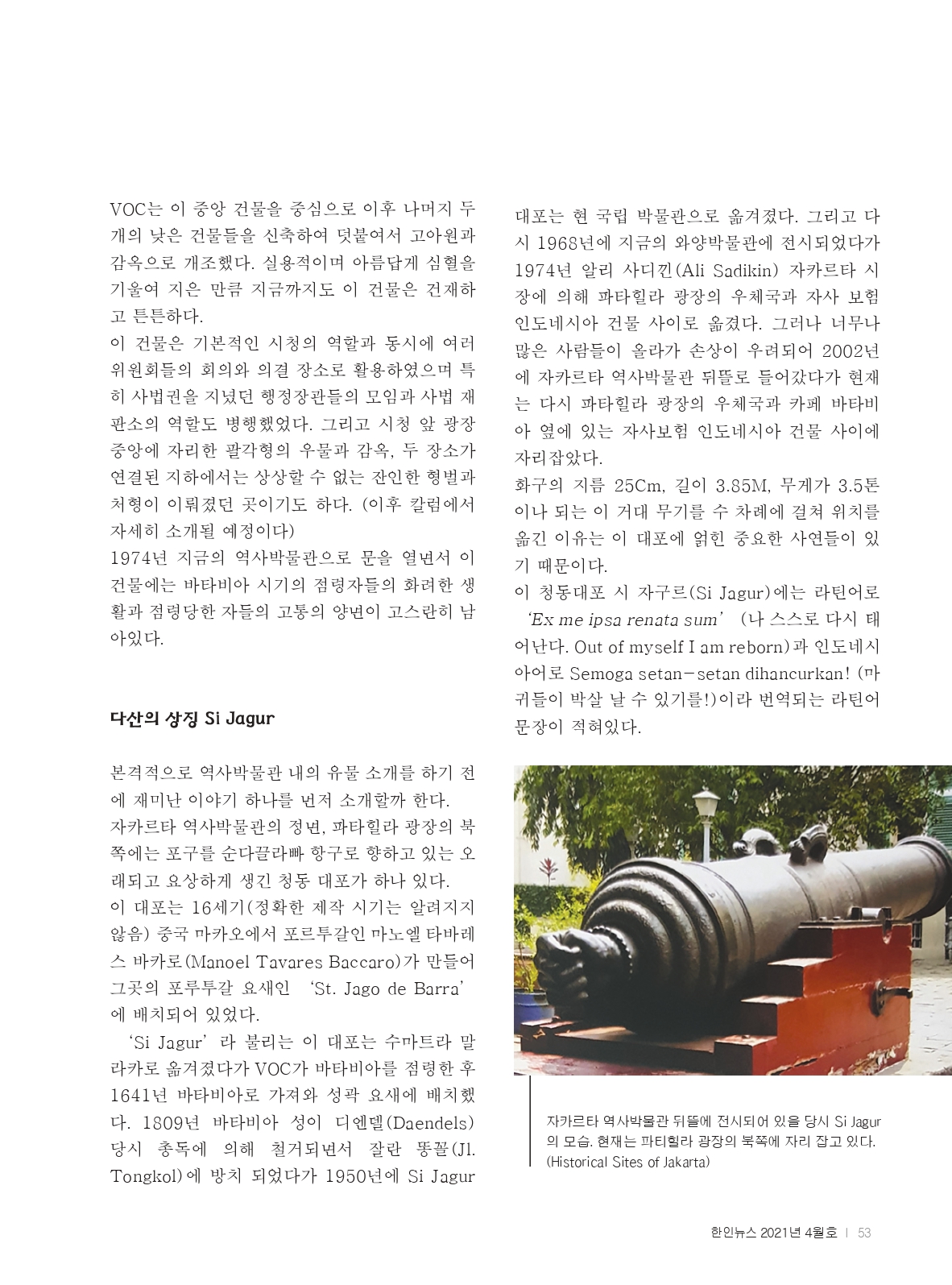 VOC는 이 중앙 건물을 중심으로 이후 나머지 두 개의 낮은 건물들을 신축하여 덧붙여서 고아원과 감옥으로 개조했다. 실용적이며 아름답게 심혈을 기울여 지은 만큼 지금까지도 이 건물은 건재하고 튼튼하다.
이 건물은 기본적인 시청의 역할과 동시에 여러 위원회들의 회의와 의결 장소로 활용하였으며 특히 사법권을 지녔던 행정장관들의 모임과 사법 재판소의 역할도 병행했었다. 그리고 시청 앞 광장 중앙에 자리한 팔각형의 우물과 감옥, 두 장소가 연결된 지하에서는 상상할 수 없는 잔인한 형벌과 처형이 이뤄졌던 곳이기도 하다. (이후 칼럼에서 자세히 소개될 예정이다)
1974년 지금의 역사박물관으로 문을 열면서 이 건물에는 바타비아 시기의 점령자들의 화려한 생활과 점령당한 자들의 고통의 양면이 고스란히 남아있다.

다산의 상징 Si Jagur

본격적으로 역사박물관 내의 유물 소개를 하기 전에 재미난 이야기 하나를 먼저 소개할까 한다.
자카르타 역사박물관의 정면, 파타힐라 광장의 북쪽에는 포구를 순다끌라빠 항구로 향하고 있는 오래되고 요상하게 생긴 청동 대포가 하나 있다.
이 대포는 16세기(정확한 제작 시기는 알려지지 않음) 중국 마카오에서 포르투갈인 마노엘 타바레스 바카로(Manoel Tavares Baccaro)가 만들어 그곳의 포루투갈 요새인 'St. Jago de Barra'에 배치되어 있었다.
'Si Jagur'라 불리는 이 대포는 수마트라 말라카로 옮겨졌다가 VOC가 바타비아를 점령한 후 1641년 바타비아로 가져와 성곽 요새에 배치했다. 1809년 바타비아 성이 디엔델(Daendels) 당시 총독에 의해 철거되면서 잘란 똥꼴(Jl. Tongkol)에 방치 되었다가 1950년에 Si Jagur 대포는 현 국립 박물관으로 옮겨졌다. 그리고 다시 1968년에 지금의 와양박물관에 전시되었다가 1974년 알리 사디낀(Ali Sadikin) 자카르타 시장에 의해 파타힐라 광장의 우체국과 자사 보험 인도네시아 건물 사이로 옮겼다. 그러나 너무나 많은 사람들이 올라가 손상이 우려되어 2002년에 자카르타 역사박물관 뒤뜰로 들어갔다가 현재는 다시 파타힐라 광장의 우체국과 카페 바타비아 옆에 있는 자사보험 인도네시아 건물 사이에 자리잡았다.
화구의 지름 25Cm, 길이 3.85M, 무게가 3.5톤이나 되는 이 거대 무기를 수 차례에 걸쳐 위치를 옮긴 이유는 이 대포에 얽힌 중요한 사연들이 있기 때문이다.
이 청동대포 시 자구르(Si Jagur)에는 라틴어로 'Ex me ipsa renata sum' (나 스스로 다시 태어난다. Out of myself I am reborn)과 인도네시아어로 Semoga setan-setan dihancurkan! (마귀들이 박살 날 수 있기를!)이라 번역되는 라틴어 문장이 적혀있다.

자카르타 역사박물관 뒤뜰에 전시되어 있을 당시 Si Jagur의 모습. 현재는 파티힐라 광장의 북쪽에 자리 잡고 있다. (Historical Sites of Jakarta)

한인뉴스 2021년 4월호 | 53